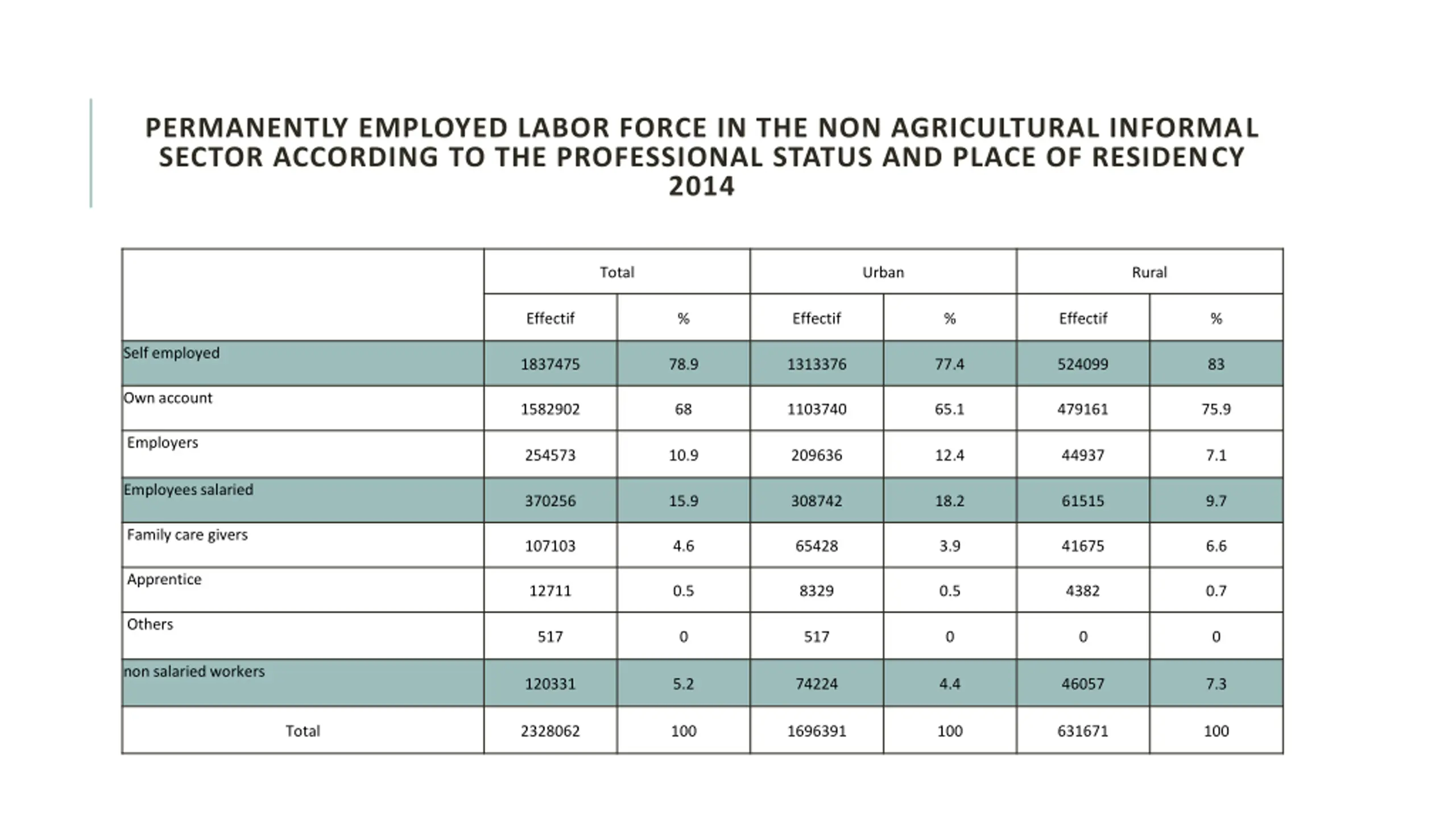 PERMANENTLY EMPLOYED LABOR FORCE IN THE NON AGRICULTURAL INFORMAL SECTOR ACCORDING TO THE PROFESSIONAL STATUS AND PLACE OF RESIDENCY 2014

| | Total | | Urban | | Rural | |
|---|---|---|---|---|---|---|
| | Effectif | % | Effectif | % | Effectif | % |
| Self employed | 1837475 | 78.9 | 1313376 | 77.4 | 524099 | 83 |
| Own account | 1582902 | 68 | 1103740 | 65.1 | 479161 | 75.9 |
| Employers | 254573 | 10.9 | 209636 | 12.4 | 44937 | 7.1 |
| Employees salaried | 370256 | 15.9 | 308742 | 18.2 | 61515 | 9.7 |
| Family care givers | 107103 | 4.6 | 65428 | 3.9 | 41675 | 6.6 |
| Apprentice | 12711 | 0.5 | 8329 | 0.5 | 4382 | 0.7 |
| Others | 517 | 0 | 517 | 0 | 0 | 0 |
| non salaried workers | 120331 | 5.2 | 74224 | 4.4 | 46057 | 7.3 |
| Total | 2328062 | 100 | 1696391 | 100 | 631671 | 100 |